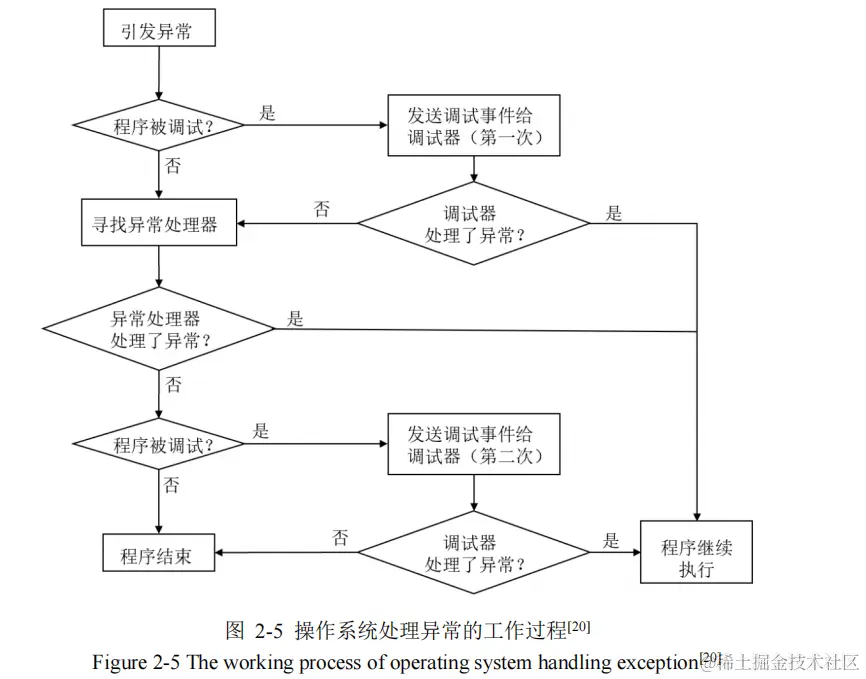 引发异常

程序被调试？

是

发送调试事件给调试器（第一次）

否

寻找异常处理器

否

调试器处理了异常？

是

异常处理器处理了异常？

是

否

程序被调试？

是

发送调试事件给调试器（第二次）

否

程序结束

否

调试器处理了异常？

是

程序继续执行

图 2-5 操作系统处理异常的工作过程$^{[20]}$

Figure 2-5 The working process of operating system handling exception$^{[20]}$

@稀土掘金技术社区